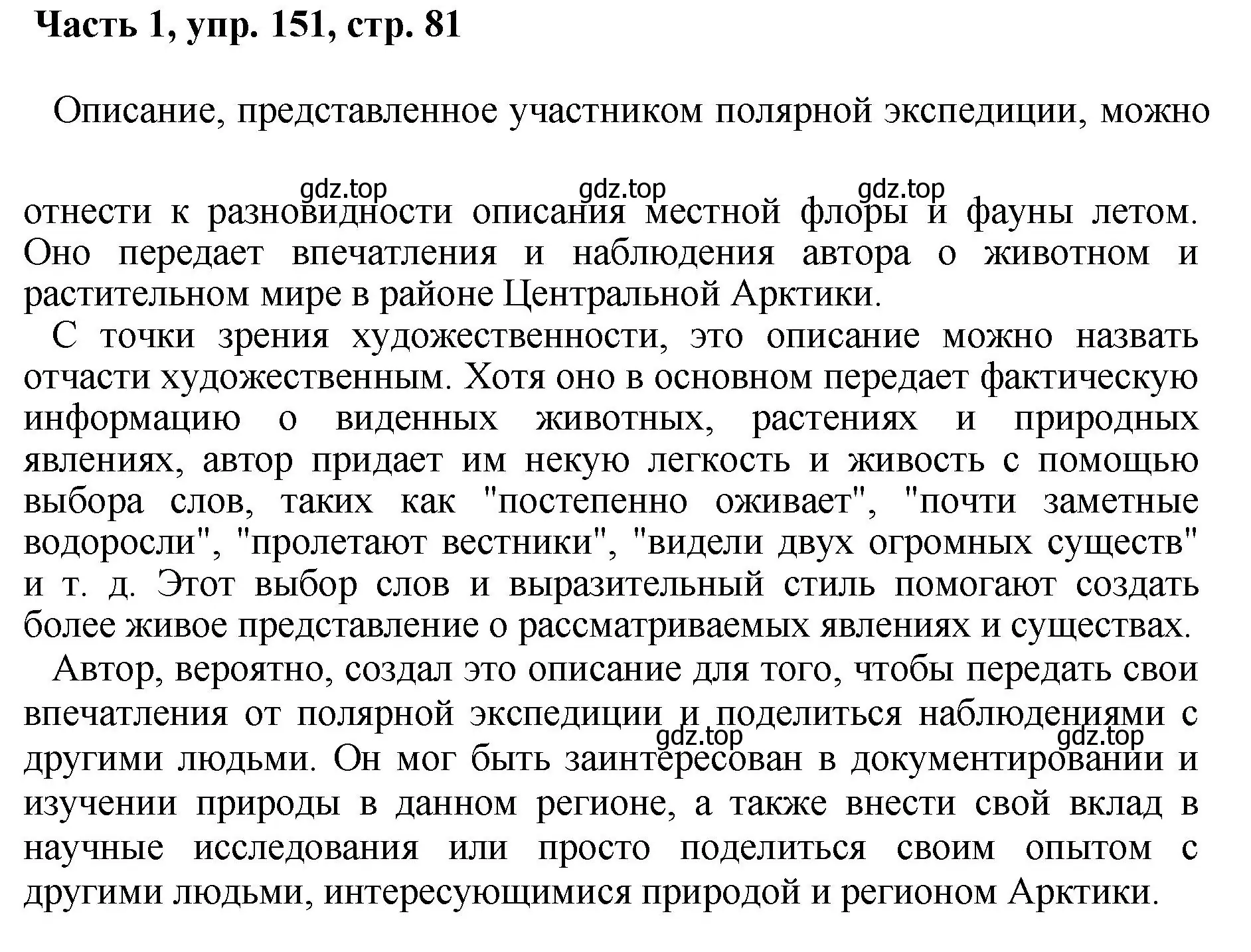 Часть 1, упр. 151, стр. 81

Описание, представленное участником полярной экспедиции, можно

gdz.top gdz.top gdz.top

отнести к разновидности описания местной флоры и фауны летом. Оно передает впечатления и наблюдения автора о животном и растительном мире в районе Центральной Арктики.

С точки зрения художественности, это описание можно назвать отчасти художественным. Хотя оно в основном передает фактическую информацию о виденных животных, растениях и природных явлениях, автор придает им некую легкость и живость с помощью выбора слов, таких как "постепенно оживает", "почти заметные водоросли", "пролетают вестники", "видели двух огромных существ" и т. д. Этот выбор слов и выразительный стиль помогают создать более живое представление о рассматриваемых явлениях и существах.

Автор, вероятно, создал это описание для того, чтобы передать свои впечатления от полярной экспедиции и поделиться наблюдениями с

gdz.top gdz.top

другими людьми. Он мог быть заинтересован в документировании и изучении природы в данном регионе, а также внести свой вклад в научные исследования или просто поделиться своим опытом с другими людьми, интересующимися природой и регионом Арктики.